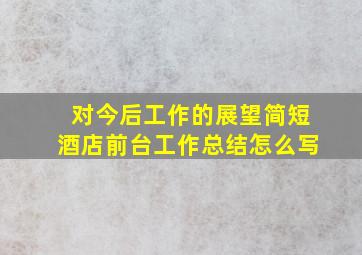 对今后工作的展望简短
酒店前台工作总结怎么写